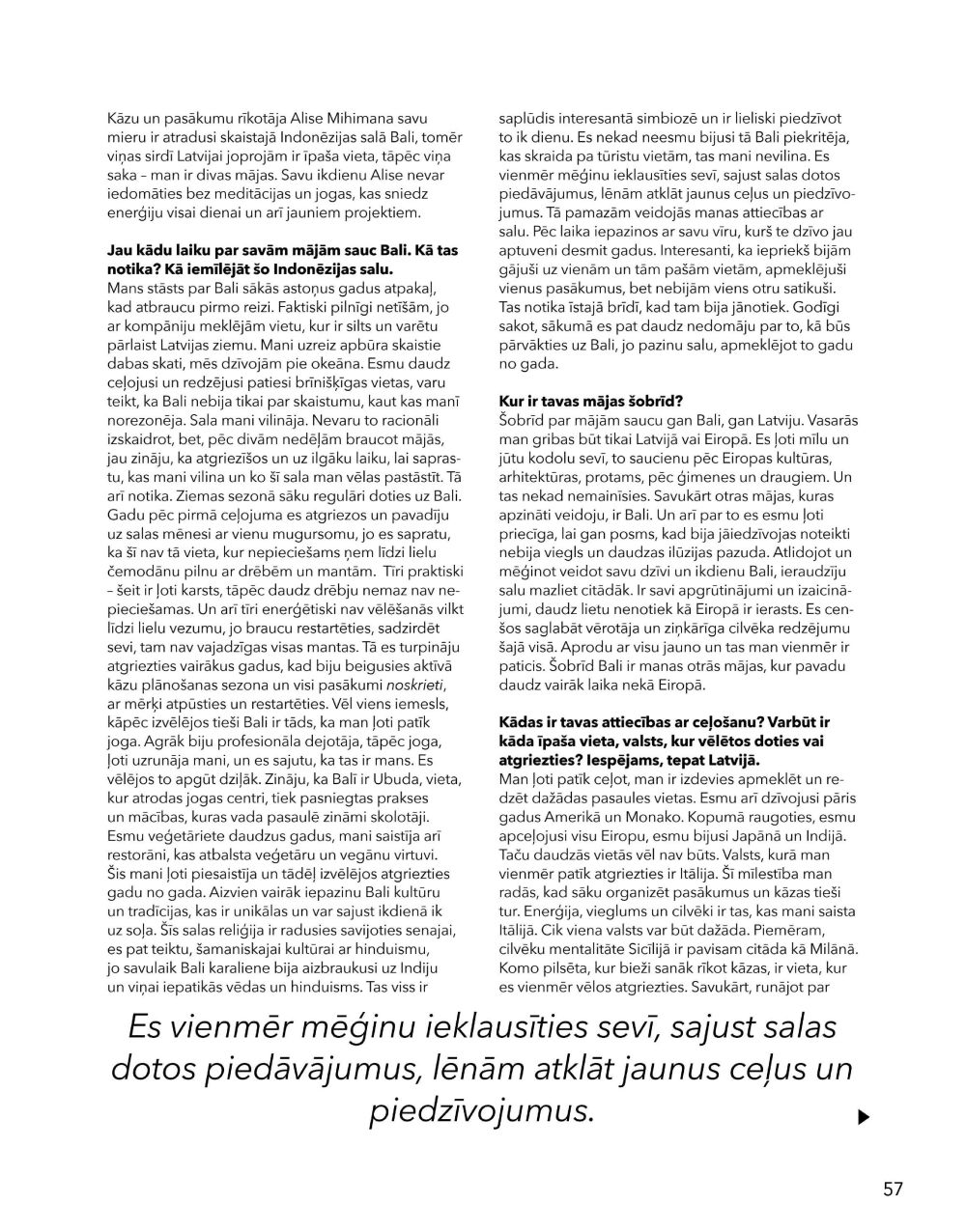 Kāzu un pasākumu rīkotāja Alise Mihimana savu mieru ir atradusi skaistajā Indonēzijas salā Bali, tomēr viņas sirdī Latvijai joprojām ir īpaša vieta, tāpēc viņa saka – man ir divas mājas. Savu ikdienu Alise nevar iedomāties bez meditācijas un jogas, kas sniedz enerģiju visai dienai un arī jauniem projektiem.

Jau kādu laiku par savām mājām sauc Bali. Kā tas notika? Kā iemīlējāt šo Indonēzijas salu.
Mans stāsts par Bali sākās astoņus gadus atpakaļ, kad atbraucu pirmo reizi. Faktiski pilnīgi netīšām, jo ar kompāniju meklējām vietu, kur ir silts un varētu pārlaist Latvijas ziemu. Mani uzreiz apbūra skaistie dabas skati, mēs dzīvojām pie okeāna. Esmu daudz ceļojusi un redzējusi patiesi brīnišķīgas vietas, varu teikt, ka Bali nebija tikai par skaistumu, kaut kas manī norezonēja. Sala mani vilināja. Nevaru to racionāli izskaidrot, bet, pēc divām nedēļām braucot mājās, jau zināju, ka atgriezīšos un uz ilgāku laiku, lai saprastu, kas mani vilina un ko šī sala man vēlas pastāstīt. Tā arī notika. Ziemas sezonā sāku regulāri doties uz Bali. Gadu pēc pirmā ceļojuma es atgriezos un pavadīju uz salas mēnesi ar vienu mugursomu, jo es sapratu, ka šī nav tā vieta, kur nepieciešams ņem līdzi lielu čemodānu pilnu ar drēbēm un mantām. Tīri praktiski – šeit ir ļoti karsts, tāpēc daudz drēbju nemaz nav nepieciešamas. Un arī tīri enerģētiski nav vēlēšanās vilkt līdzi lielu vezumu, jo braucu restartēties, sadzirdēt sevi, tam nav vajadzīgas visas mantas. Tā es turpināju atgriezties vairākus gadus, kad biju beigusies aktīvā kāzu plānošanas sezona un visi pasākumi noskrieti, ar mērķi atpūsties un restartēties. Vēl viens iemesls, kāpēc izvēlējos tieši Bali ir tāds, ka man ļoti patīk joga. Agrāk biju profesionāla dejotāja, tāpēc joga, ļoti uzrunāja mani, un es sajutu, ka tas ir mans. Es vēlējos to apgūt dziļāk. Zināju, ka Balī ir Ubuda, vieta, kur atrodas jogas centri, tiek pasniegtas prakses un mācības, kuras vada pasaulē zināmi skolotāji. Esmu veģetāriete daudzus gadus, mani saistīja arī restorāni, kas atbalsta veģetāru un vegānu virtuvi. Šis mani ļoti piesaistīja un tādēļ izvēlējos atgriezties gadu no gada. Aizvien vairāk iepazinu Bali kultūru un tradīcijas, kas ir unikālas un var sajust ikdienā ik uz soļa. Šīs salas reliģija ir radusies savijoties senajai, es pat teiktu, šamaniskajai kultūrai ar hinduismu, jo savulaik Bali karaliene bija aizbraukusi uz Indiju un viņai iepatikās vēdas un hinduisms. Tas viss ir saplūdis interesantā simbiozē un ir lieliski piedzīvot to ik dienu. Es nekad neesmu bijusi tā Bali piekritēja, kas skraida pa tūristu vietām, tas mani nevilina. Es vienmēr mēģinu ieklausīties sevī, sajust salas dotos piedāvājumus, lēnām atklāt jaunus ceļus un piedzīvojumus. Tā pamazām veidojās manas attiecības ar salu. Pēc laika iepazinos ar savu vīru, kurš te dzīvo jau aptuveni desmit gadus. Interesanti, ka iepriekš bijām gājuši uz vienām un tām pašām vietām, apmeklējuši vienus pasākumus, bet nebijām viens otru satikuši. Tas notika īstajā brīdī, kad tam bija jānotiek. Godīgi sakot, sākumā es pat daudz nedomāju par to, kā būs pārvākties uz Bali, jo pazinu salu, apmeklējot to gadu no gada.

Kur ir tavas mājas šobrīd?
Šobrīd par mājām saucu gan Bali, gan Latviju. Vasarās man gribas būt tikai Latvijā vai Eiropā. Es ļoti mīlu un jūtu kodolu sevī, to saucienu pēc Eiropas kultūras, arhitektūras, protams, pēc ģimenes un draugiem. Un tas nekad nemainīsies. Savukārt otras mājas, kuras apzināti veidoju, ir Bali. Un arī par to es esmu ļoti priecīga, lai gan posms, kad bija jāiedzīvojas noteikti nebija viegls un daudzas ilūzijas pazuda. Atlidojot un mēģinot veidot savu dzīvi un ikdienu Bali, ieraudzīju salu mazliet citādāk. Ir savi apgrūtinājumi un izaicinājumi, daudz lietu nenotiek kā Eiropā ir ierasts. Es cenšos saglabāt vērotāja un ziņkārīga cilvēka redzējumu šajā visā. Aprodu ar visu jauno un tas man vienmēr ir paticis. Šobrīd Bali ir manas otrās mājas, kur pavadu daudz vairāk laika nekā Eiropā.

Kādas ir tavas attiecības ar ceļošanu? Varbūt ir kāda īpaša vieta, valsts, kur vēlētos doties vai atgriezties? Iespējams, tepat Latvijā.
Man ļoti patīk ceļot, man ir izdevies apmeklēt un redzēt dažādas pasaules vietas. Esmu arī dzīvojusi pāris gadus Amerikā un Monako. Kopumā raugoties, esmu apceļojusi visu Eiropu, esmu bijusi Japānā un Indijā. Taču daudzās vietās vēl nav būts. Valsts, kurā man vienmēr patīk atgriezties ir Itālija. Šī mīlestība man radās, kad sāku organizēt pasākumus un kāzas tieši tur. Enerģija, vieglums un cilvēki ir tas, kas mani saista Itālijā. Cik viena valsts var būt dažāda. Piemēram, cilvēku mentalitāte Sicīlijā ir pavisam citāda kā Milānā. Komo pilsēta, kur bieži sanāk rīkot kāzas, ir vieta, kur es vienmēr vēlos atgriezties. Savukārt, runājot par

Es vienmēr mēģinu ieklausīties sevī, sajust salas dotos piedāvājumus, lēnām atklāt jaunus ceļus un piedzīvojumus.

57